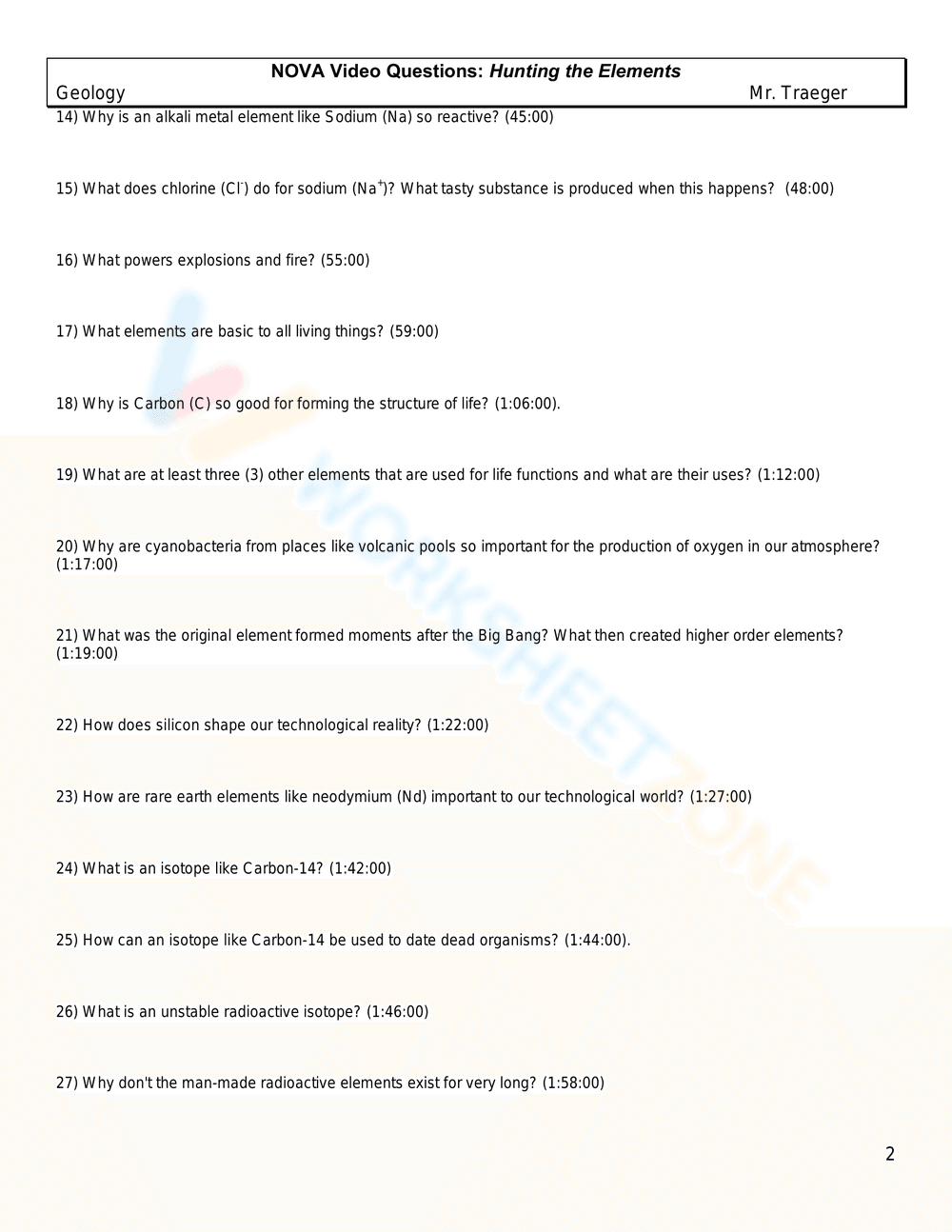 NOVA Video Questions: Hunting the Elements
Geology Mr. Traeger

14) Why is an alkali metal element like Sodium (Na) so reactive? (45:00)

15) What does chlorine ($Cl^-$) do for sodium ($Na^+$)? What tasty substance is produced when this happens? (48:00)

16) What powers explosions and fire? (55:00)

17) What elements are basic to all living things? (59:00)

18) Why is Carbon (C) so good for forming the structure of life? (1:06:00).

19) What are at least three (3) other elements that are used for life functions and what are their uses? (1:12:00)

20) Why are cyanobacteria from places like volcanic pools so important for the production of oxygen in our atmosphere? (1:17:00)

21) What was the original element formed moments after the Big Bang? What then created higher order elements? (1:19:00)

22) How does silicon shape our technological reality? (1:22:00)

23) How are rare earth elements like neodymium (Nd) important to our technological world? (1:27:00)

24) What is an isotope like Carbon-14? (1:42:00)

25) How can an isotope like Carbon-14 be used to date dead organisms? (1:44:00).

26) What is an unstable radioactive isotope? (1:46:00)

27) Why don't the man-made radioactive elements exist for very long? (1:58:00)

2

WORKSHEETZONE